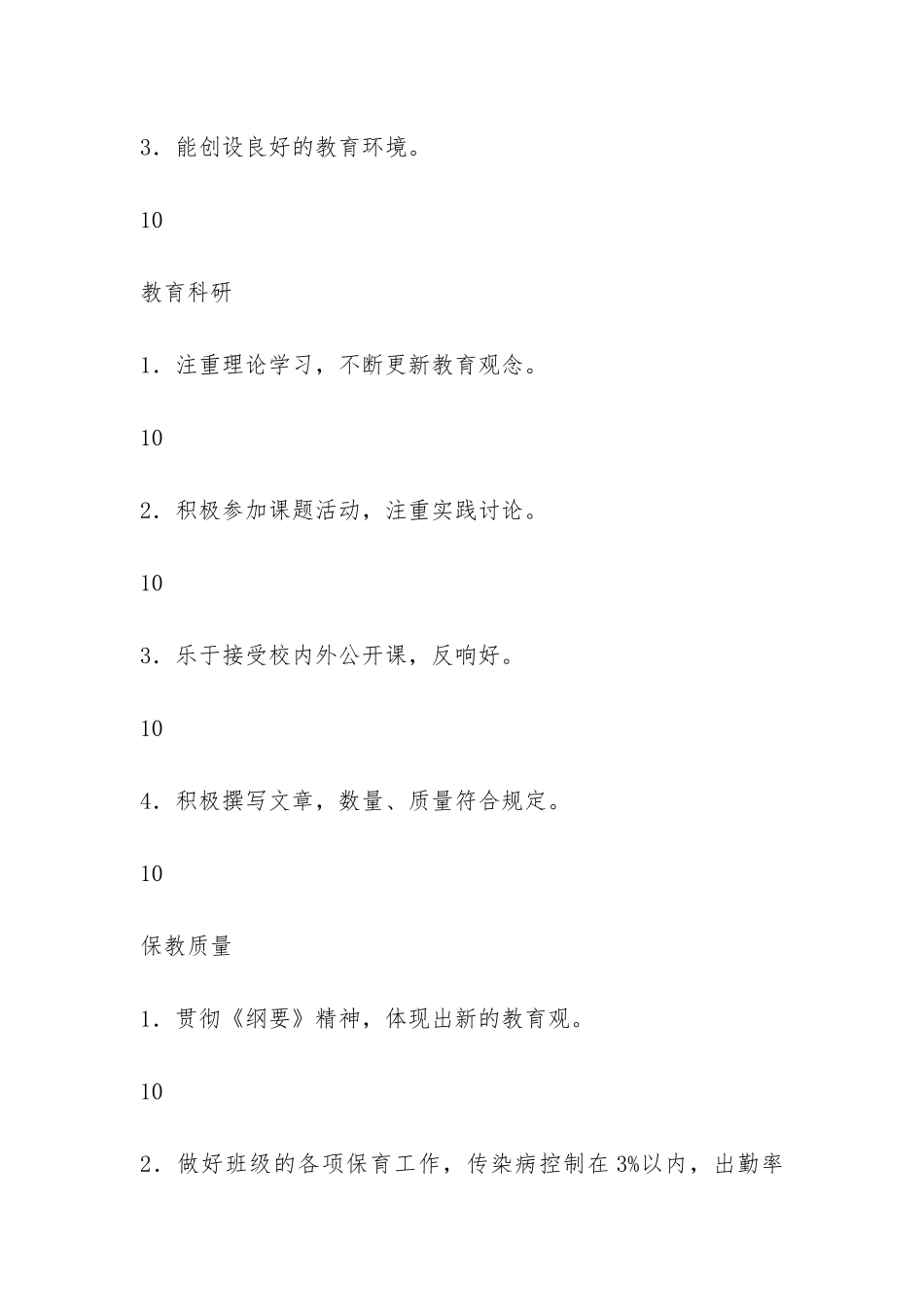 3．能创设良好的教育环境。

10

教育科研

1．注重理论学习，不断更新教育观念。

10

2．积极参加课题活动，注重实践讨论。

10

3．乐于接受校内外公开课，反响好。

10

4．积极撰写文章，数量、质量符合规定。

10

保教质量

1．贯彻《纲要》精神，体现出新的教育观。

10

2．做好班级的各项保育工作，传染病控制在3%以内，出勤率